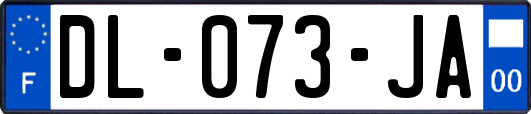 F
DL-073-JA
00